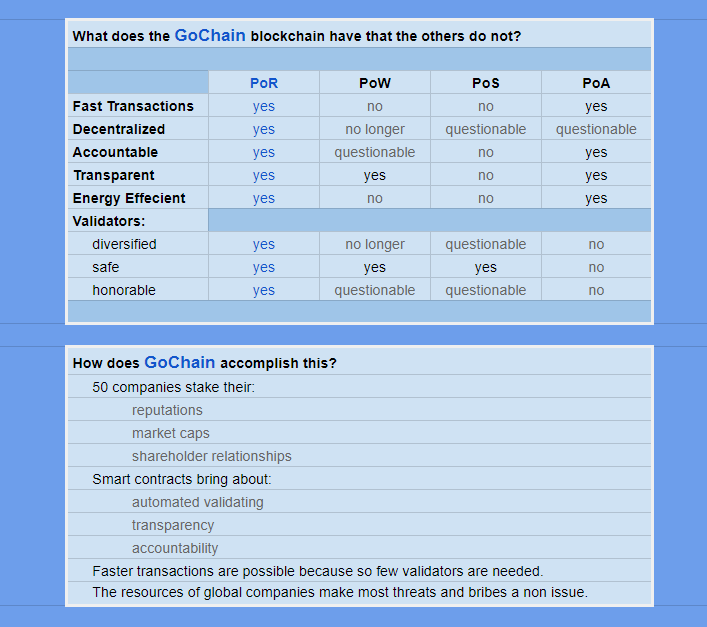 What does the GoChain blockchain have that the others do not?

| | PoR | PoW | PoS | PoA |
|---|---|---|---|---|
| Fast Transactions | yes | no | no | yes |
| Decentralized | yes | no longer | questionable | questionable |
| Accountable | yes | questionable | no | yes |
| Transparent | yes | yes | no | yes |
| Energy Effecient | yes | no | no | yes |
| Validators: | | | | |
| diversified | yes | no longer | questionable | no |
| safe | yes | yes | yes | no |
| honorable | yes | questionable | questionable | no |

How does GoChain accomplish this?

50 companies stake their:

reputations

market caps

shareholder relationships

Smart contracts bring about:

automated validating

transparency

accountability

Faster transactions are possible because so few validators are needed.

The resources of global companies make most threats and bribes a non issue.